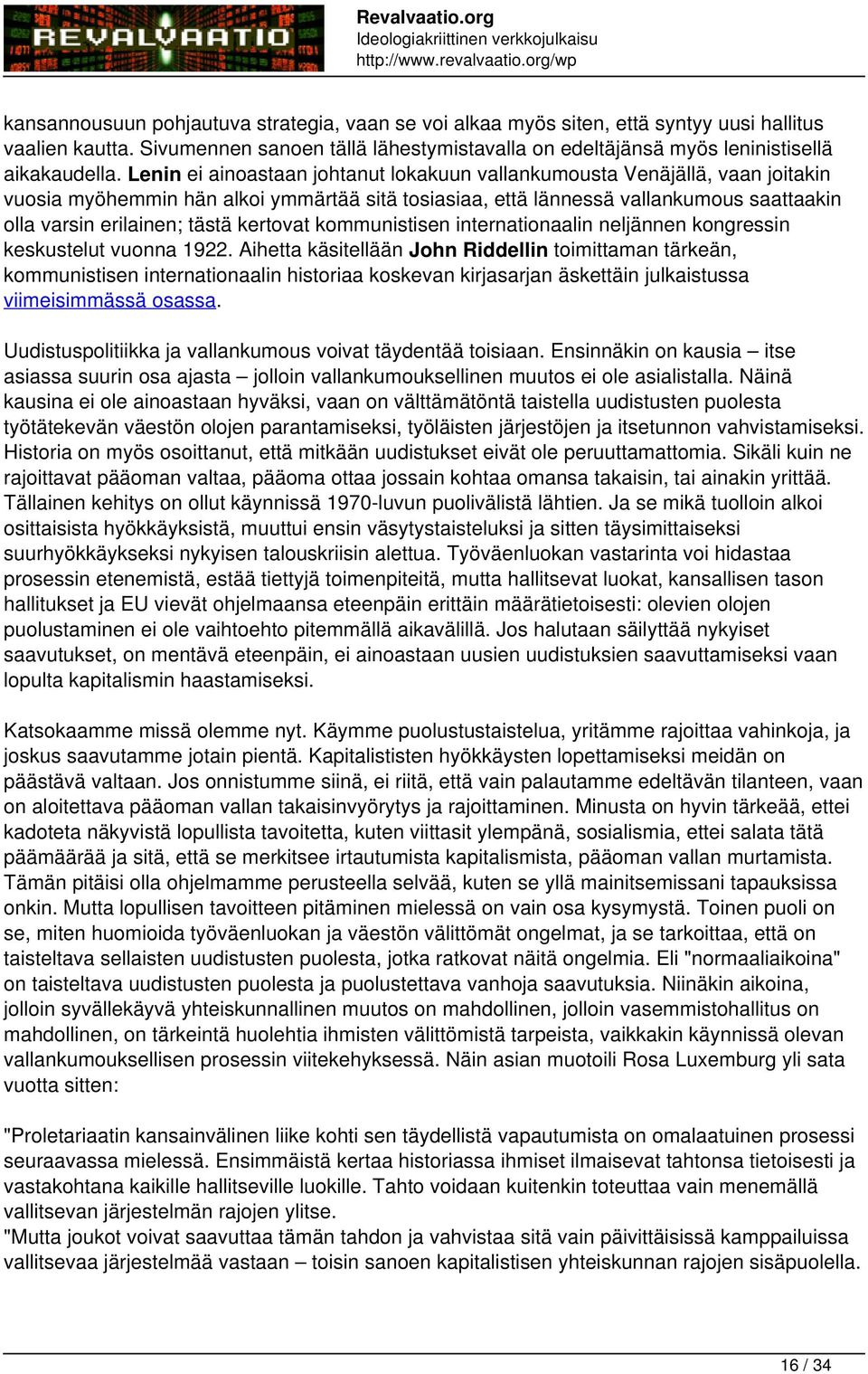 REVALVAATIO

Revalvaatio.org
Ideologiakriittinen verkkojulkaisu
http://www.revalvaatio.org/wp

kansannousuun pohjautuva strategia, vaan se voi alkaa myös siten, että syntyy uusi hallitus vaalien kautta. Sivumennen sanoen tällä lähestymistavalla on edeltäjänsä myös leninistisellä aikakaudella. Lenin ei ainoastaan johtanut lokakuun vallankumousta Venäjällä, vaan joitakin vuosia myöhemmin hän alkoi ymmärtää sitä tosiasiaa, että lännessä vallankumous saattaakin olla varsin erilainen; tästä kertovat kommunistisen internationaalin neljännen kongressin keskustelut vuonna 1922. Aihetta käsitellään John Riddellin toimittaman tärkeän, kommunistisen internationaalin historiaa koskevan kirjasarjan äskettäin julkaistussa viimeisimmässä osassa.

Uudistuspolitiikka ja vallankumous voivat täydentää toisiaan. Ensinnäkin on kausia – itse asiassa suurin osa ajasta – jolloin vallankumouksellinen muutos ei ole asialistalla. Näinä kausina ei ole ainoastaan hyväksi, vaan on välttämätöntä taistella uudistusten puolesta työtätekevän väestön olojen parantamiseksi, työläisten järjestöjen ja itsetunnon vahvistamiseksi. Historia on myös osoittanut, että mitkään uudistukset eivät ole peruuttamattomia. Sikäli kuin ne rajoittavat pääoman valtaa, pääoma ottaa jossain kohtaa omansa takaisin, tai ainakin yrittää. Tällainen kehitys on ollut käynnissä 1970-luvun puolivälistä lähtien. Ja se mikä tuolloin alkoi osittaisista hyökkäyksistä, muuttui ensin väsytystaisteluksi ja sitten täysimittaiseksi suurhyökkäykseksi nykyisen talouskriisin alettua. Työväenluokan vastarinta voi hidastaa prosessin etenemistä, estää tiettyjä toimenpiteitä, mutta hallitsevat luokat, kansallisen tason hallitukset ja EU vievät ohjelmaansa eteenpäin erittäin määrätietoisesti: olevien olojen puolustaminen ei ole vaihtoehto pitemmällä aikavälillä. Jos halutaan säilyttää nykyiset saavutukset, on mentävä eteenpäin, ei ainoastaan uusien uudistuksien saavuttamiseksi vaan lopulta kapitalismin haastamiseksi.

Katsokaamme missä olemme nyt. Käymme puolustustaistelua, yritämme rajoittaa vahinkoja, ja joskus saavutamme jotain pientä. Kapitalististen hyökkäysten lopettamiseksi meidän on päästävä valtaan. Jos onnistumme siinä, ei riitä, että vain palautamme edeltävän tilanteen, vaan on aloitettava pääoman vallan takaisinvyörytys ja rajoittaminen. Minusta on hyvin tärkeää, ettei kadoteta näkyvistä lopullista tavoitetta, kuten viittasit ylempänä, sosialismia, ettei salata tätä päämäärää ja sitä, että se merkitsee irtautumista kapitalismista, pääoman vallan murtamista. Tämän pitäisi olla ohjelmamme perusteella selvää, kuten se yllä mainitsemissani tapauksissa onkin. Mutta lopullisen tavoitteen pitäminen mielessä on vain osa kysymystä. Toinen puoli on se, miten huomioida työväenluokan ja väestön välittömät ongelmat, ja se tarkoittaa, että on taisteltava sellaisten uudistusten puolesta, jotka ratkovat näitä ongelmia. Eli "normaaliaikoina" on taisteltava uudistusten puolesta ja puolustettava vanhoja saavutuksia. Niinäkin aikoina, jolloin syvällekäyvä yhteiskunnallinen muutos on mahdollinen, jolloin vasemmistohallitus on mahdollinen, on tärkeintä huolehtia ihmisten välittömistä tarpeista, vaikkakin käynnissä olevan vallankumouksellisen prosessin viitekehyksessä. Näin asian muotoili Rosa Luxemburg yli sata vuotta sitten:

"Proletariaatin kansainvälinen liike kohti sen täydellistä vapautumista on omalaatuinen prosessi seuraavassa mielessä. Ensimmäistä kertaa historiassa ihmiset ilmaisevat tahtonsa tietoisesti ja vastakohtana kaikille hallitseville luokille. Tahto voidaan kuitenkin toteuttaa vain menemällä vallitsevan järjestelmän rajojen ylitse.
"Mutta joukot voivat saavuttaa tämän tahdon ja vahvistaa sitä vain päivittäisissä kamppailuissa vallitsevaa järjestelmää vastaan – toisin sanoen kapitalistisen yhteiskunnan rajojen sisäpuolella.

16 / 34